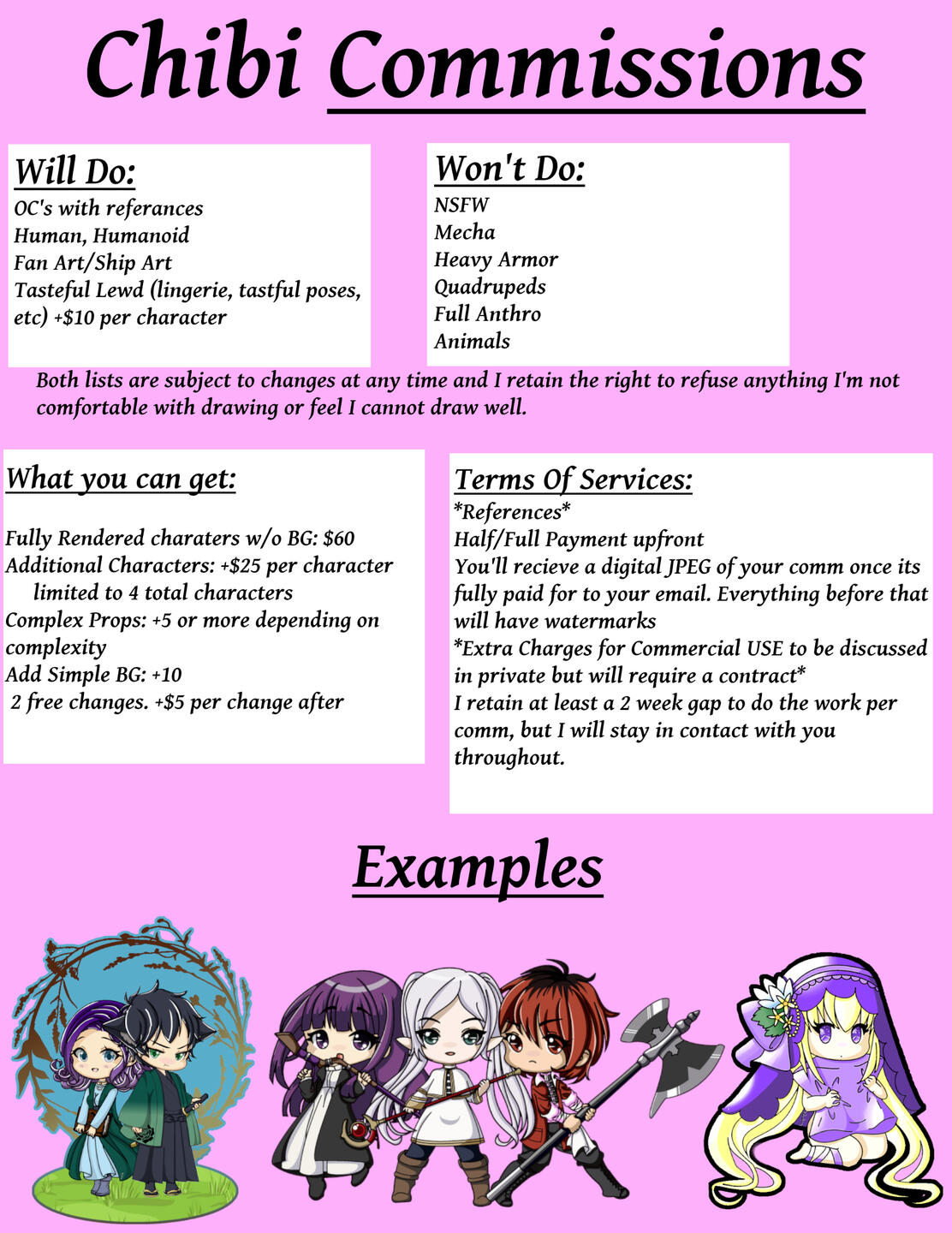 Chibi Commissions

Will Do:
OC's with referances
Human, Humanoid
Fan Art/Ship Art
Tasteful Lewd (lingerie, tastful poses, etc) +$10 per character

Won't Do:
NSFW
Mecha
Heavy Armor
Quadrupeds
Full Anthro
Animals

Both lists are subject to changes at any time and I retain the right to refuse anything I'm not comfortable with drawing or feel I cannot draw well.

What you can get:

Fully Rendered charaters w/o BG: $60
Additional Characters: +$25 per character limited to 4 total characters
Complex Props: +5 or more depending on complexity
Add Simple BG: +10
2 free changes. +$5 per change after

Terms Of Services:
*References*
Half/Full Payment upfront
You'll recieve a digital JPEG of your comm once its fully paid for to your email. Everything before that will have watermarks
*Extra Charges for Commercial USE to be discussed in private but will require a contract*
I retain at least a 2 week gap to do the work per comm, but I will stay in contact with you throughout.

Examples